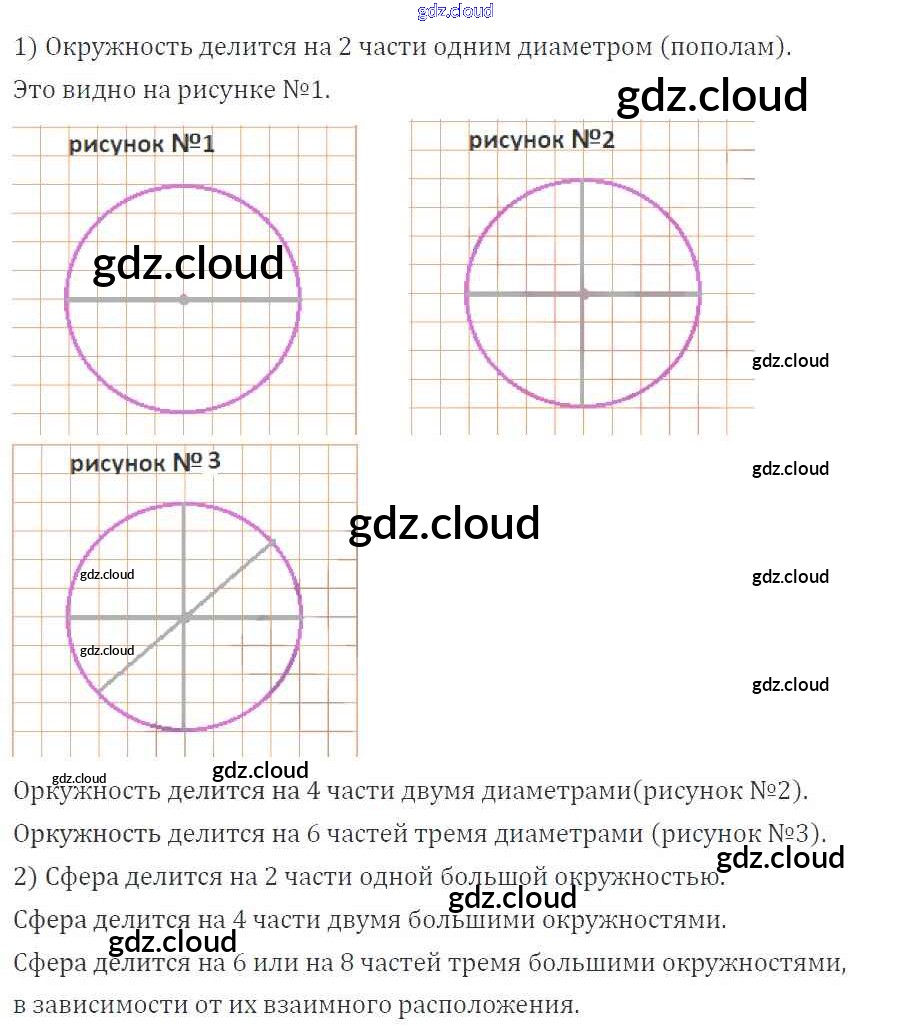 1) Окружность делится на 2 части одним диаметром (пополам). Это видно на рисунке №1.

рисунок №1

рисунок №2

рисунок № 3

Оркужность делится на 4 части двумя диаметрами(рисунок №2).

Оркужность делится на 6 частей тремя диаметрами (рисунок №3).

2) Сфера делится на 2 части одной большой окружностью.

Сфера делится на 4 части двумя большими окружностями.

Сфера делится на 6 или на 8 частей тремя большими окружностями, в зависимости от их взаимного расположения.

gdz.cloud